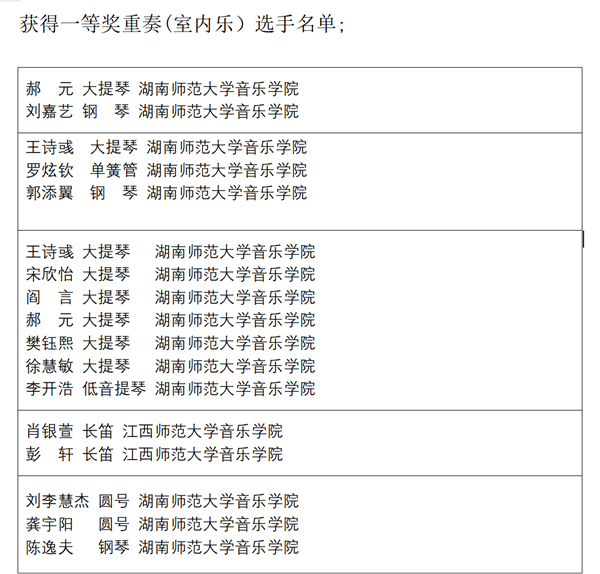 获得一等奖重奏(室内乐)选手名单;

| |
|---|
| 郝　元 大提琴 湖南师范大学音乐学院<br>刘嘉艺 钢　琴 湖南师范大学音乐学院 |
| 王诗彧　大提琴 湖南师范大学音乐学院<br>罗炫钦　单簧管 湖南师范大学音乐学院<br>郭添翼　钢　琴 湖南师范大学音乐学院 |
| 王诗彧 大提琴　湖南师范大学音乐学院<br>宋欣怡 大提琴　湖南师范大学音乐学院<br>阎　言 大提琴　湖南师范大学音乐学院<br>郝　元 大提琴　湖南师范大学音乐学院<br>樊钰熙 大提琴　湖南师范大学音乐学院<br>徐慧敏 大提琴　湖南师范大学音乐学院<br>李开浩 低音提琴 湖南师范大学音乐学院 |
| 肖银萱 长笛 江西师范大学音乐学院<br>彭　轩 长笛 江西师范大学音乐学院 |
| 刘李慧杰 圆号 湖南师范大学音乐学院<br>龚宇阳　圆号 湖南师范大学音乐学院<br>陈逸夫　钢琴 湖南师范大学音乐学院 |